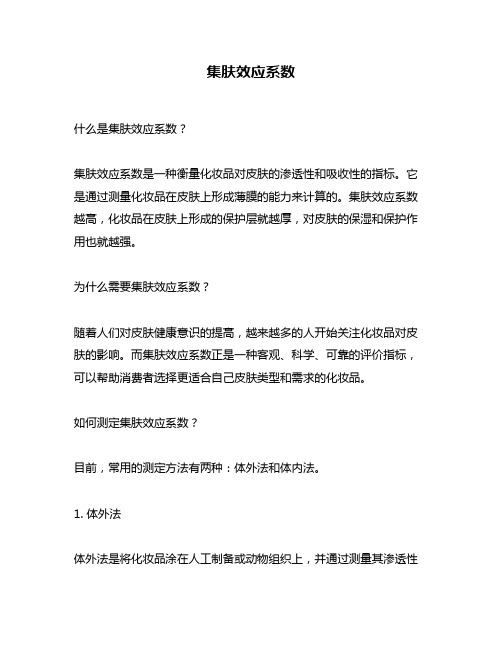 集肤效应系数

什么是集肤效应系数？

集肤效应系数是一种衡量化妆品对皮肤的渗透性和吸收性的指标。它是通过测量化妆品在皮肤上形成薄膜的能力来计算的。集肤效应系数越高，化妆品在皮肤上形成的保护层就越厚，对皮肤的保湿和保护作用也就越强。

为什么需要集肤效应系数？

随着人们对皮肤健康意识的提高，越来越多的人开始关注化妆品对皮肤的影响。而集肤效应系数正是一种客观、科学、可靠的评价指标，可以帮助消费者选择更适合自己皮肤类型和需求的化妆品。

如何测定集肤效应系数？

目前，常用的测定方法有两种：体外法和体内法。

1. 体外法

体外法是将化妆品涂在人工制备或动物组织上，并通过测量其渗透性